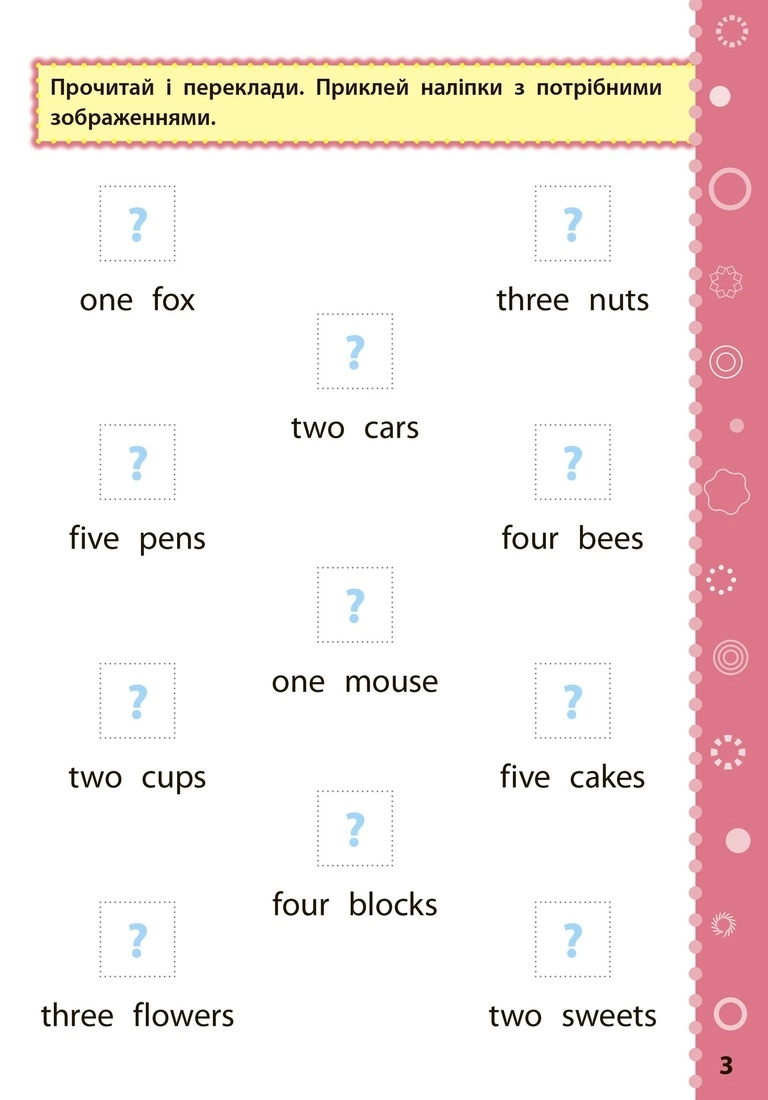 Прочитай і переклади. Приклей наліпки з потрібними зображеннями.

?
one fox

?
three nuts

?
two cars

?
five pens

?
four bees

?
one mouse

?
two cups

?
five cakes

?
four blocks

?
three flowers

?
two sweets

3